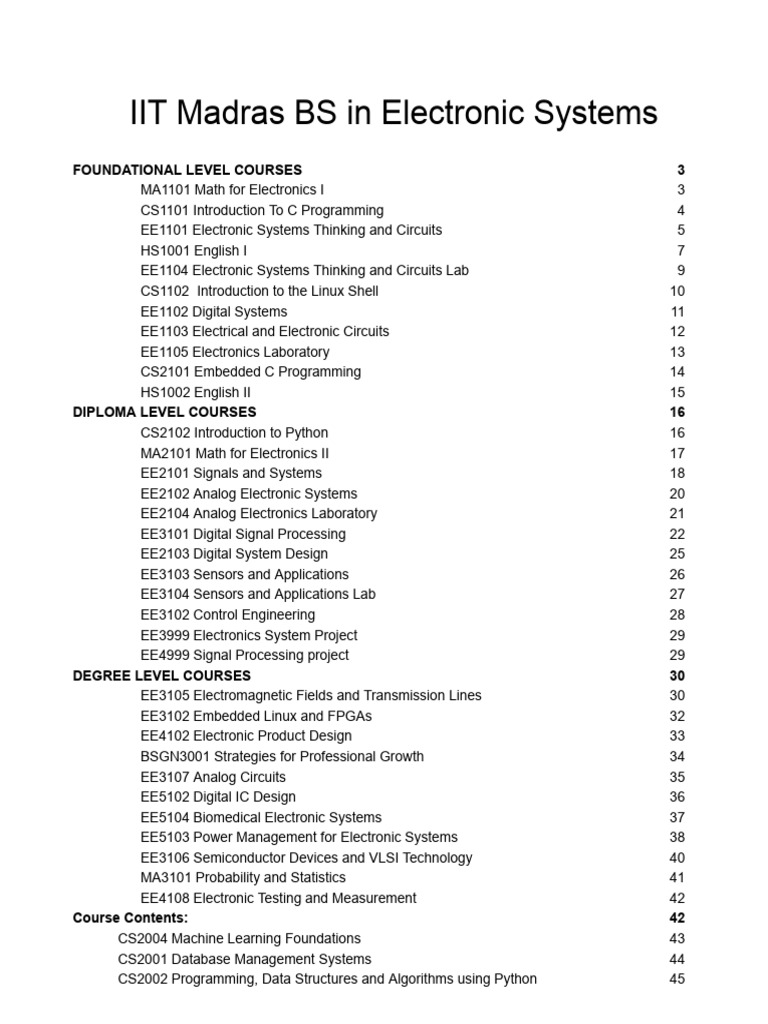 IIT Madras BS in Electronic Systems

FOUNDATIONAL LEVEL COURSES 3
MA1101 Math for Electronics I 3
CS1101 Introduction To C Programming 4
EE1101 Electronic Systems Thinking and Circuits 5
HS1001 English I 7
EE1104 Electronic Systems Thinking and Circuits Lab 9
CS1102 Introduction to the Linux Shell 10
EE1102 Digital Systems 11
EE1103 Electrical and Electronic Circuits 12
EE1105 Electronics Laboratory 13
CS2101 Embedded C Programming 14
HS1002 English II 15
DIPLOMA LEVEL COURSES 16
CS2102 Introduction to Python 16
MA2101 Math for Electronics II 17
EE2101 Signals and Systems 18
EE2102 Analog Electronic Systems 20
EE2104 Analog Electronics Laboratory 21
EE3101 Digital Signal Processing 22
EE2103 Digital System Design 25
EE3103 Sensors and Applications 26
EE3104 Sensors and Applications Lab 27
EE3102 Control Engineering 28
EE3999 Electronics System Project 29
EE4999 Signal Processing project 29
DEGREE LEVEL COURSES 30
EE3105 Electromagnetic Fields and Transmission Lines 30
EE3102 Embedded Linux and FPGAs 32
EE4102 Electronic Product Design 33
BSGN3001 Strategies for Professional Growth 34
EE3107 Analog Circuits 35
EE5102 Digital IC Design 36
EE5104 Biomedical Electronic Systems 37
EE5103 Power Management for Electronic Systems 38
EE3106 Semiconductor Devices and VLSI Technology 40
MA3101 Probability and Statistics 41
EE4108 Electronic Testing and Measurement 42
Course Contents: 42
CS2004 Machine Learning Foundations 43
CS2001 Database Management Systems 44
CS2002 Programming, Data Structures and Algorithms using Python 45